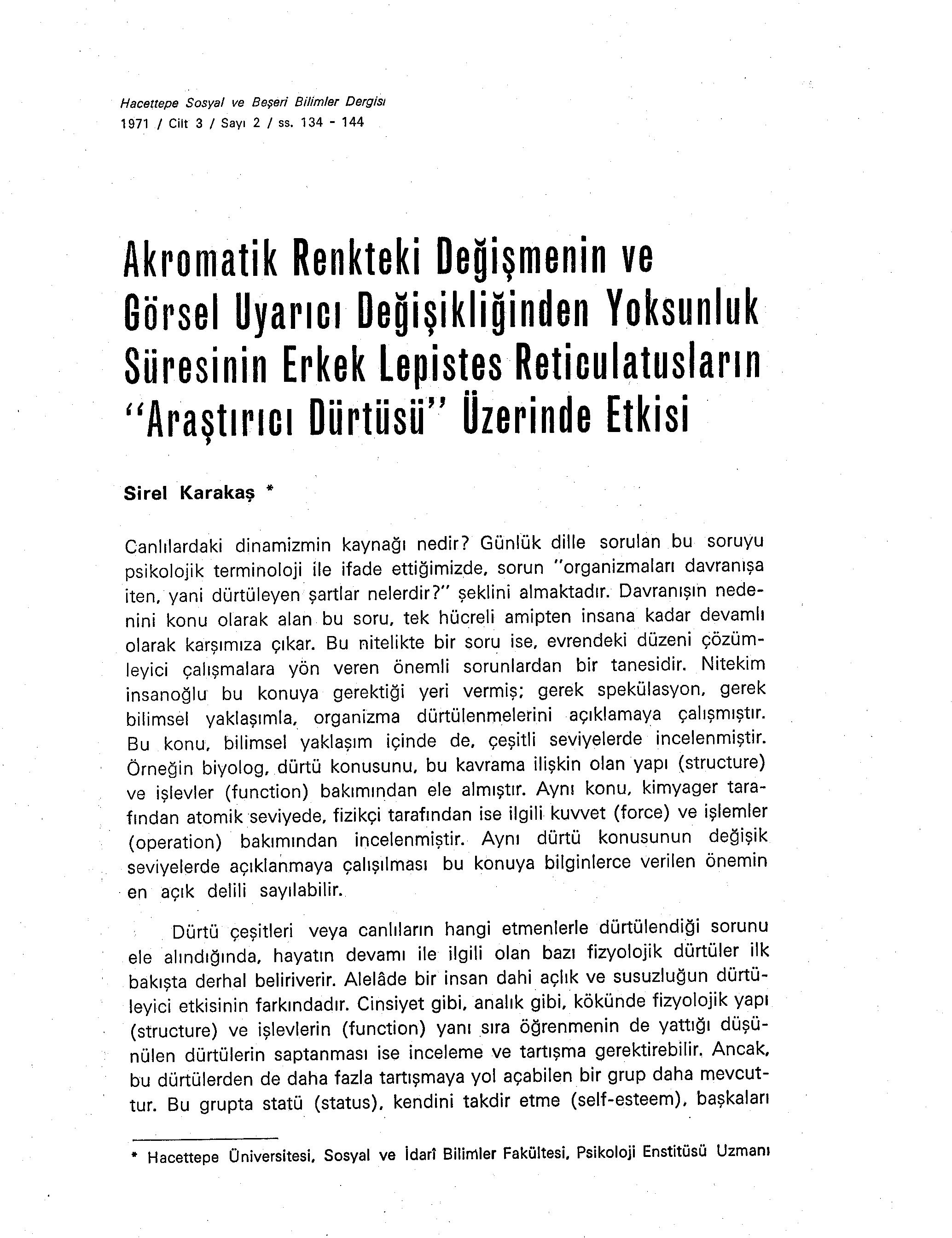 Hacettepe Sosyal ve Beşeri Bilimler Dergisi
1971 / Cilt 3 / Sayı 2 / ss. 134 - 144

Akromatik Renkteki Değişmenin ve Görsel Uyarıcı Değişikliğinden Yoksunluk Süresinin Erkek Lepistes Reticulatusların "Araştırıcı Dürtüsü" Üzerinde Etkisi

Sirel Karakaş *

Canlılardaki dinamizmin kaynağı nedir? Günlük dille sorulan bu soruyu psikolojik terminoloji ile ifade ettiğimizde, sorun "organizmaları davranışa iten, yani dürtüleyen şartlar nelerdir?" şeklini almaktadır. Davranışın nedenini konu olarak alan bu soru, tek hücreli amipten insana kadar devamlı olarak karşımıza çıkar. Bu nitelikte bir soru ise, evrendeki düzeni çözümleyici çalışmalara yön veren önemli sorunlardan bir tanesidir. Nitekim insanoğlu bu konuya gerektiği yeri vermiş; gerek spekülasyon, gerek bilimsel yaklaşımla, organizma dürtülenmelerini açıklamaya çalışmıştır. Bu konu, bilimsel yaklaşım içinde de, çeşitli seviyelerde incelenmiştir. Örneğin biyolog, dürtü konusunu, bu kavrama ilişkin olan yapı (structure) ve işlevler (function) bakımından ele almıştır. Aynı konu, kimyager tarafından atomik seviyede, fizikçi tarafından ise ilgili kuvvet (force) ve işlemler (operation) bakımından incelenmiştir. Aynı dürtü konusunun değişik seviyelerde açıklanmaya çalışılması bu konuya bilginlerce verilen önemin en açık delili sayılabilir.

Dürtü çeşitleri veya canlıların hangi etmenlerle dürtülendiği sorunu ele alındığında, hayatın devamı ile ilgili olan bazı fizyolojik dürtüler ilk bakışta derhal beliriverir. Alelâde bir insan dahi açlık ve susuzluğun dürtüleyici etkisinin farkındadır. Cinsiyet gibi, analık gibi, kökünde fizyolojik yapı (structure) ve işlevlerin (function) yanı sıra öğrenmenin de yattığı düşünülen dürtülerin saptanması ise inceleme ve tartışma gerektirebilir. Ancak, bu dürtülerden de daha fazla tartışmaya yol açabilen bir grup daha mevcuttur. Bu grupta statü (status), kendini takdir etme (self-esteem), başkaları

* Hacettepe Üniversitesi, Sosyal ve İdarî Bilimler Fakültesi, Psikoloji Enstitüsü Uzmanı